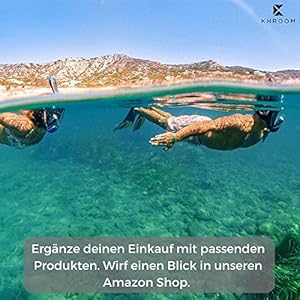 KHROOM

Ergänze deinen Einkauf mit passenden Produkten. Wirf einen Blick in unseren Amazon Shop.